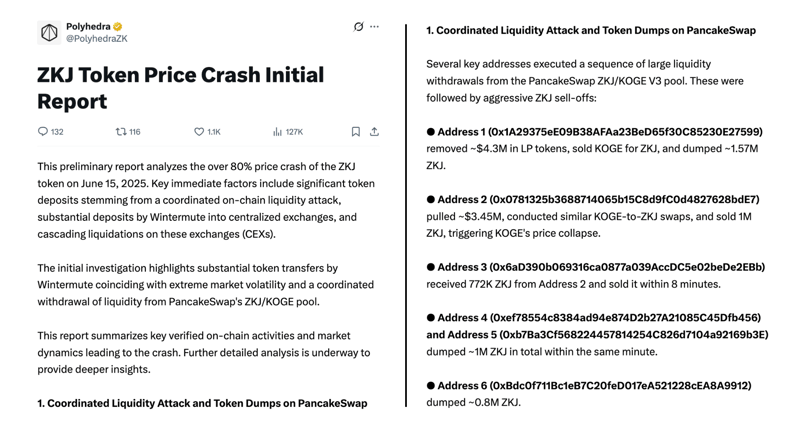 Polyhedra
@PolyhedraZK

ZKJ Token Price Crash Initial Report

132 116 1.1K 127K

This preliminary report analyzes the over 80% price crash of the ZKJ token on June 15, 2025. Key immediate factors include significant token deposits stemming from a coordinated on-chain liquidity attack, substantial deposits by Wintermute into centralized exchanges, and cascading liquidations on these exchanges (CEXs).

The initial investigation highlights substantial token transfers by Wintermute coinciding with extreme market volatility and a coordinated withdrawal of liquidity from PancakeSwap's ZKJ/KOGE pool.

This report summarizes key verified on-chain activities and market dynamics leading to the crash. Further detailed analysis is underway to provide deeper insights.

1. Coordinated Liquidity Attack and Token Dumps on PancakeSwap

1. Coordinated Liquidity Attack and Token Dumps on PancakeSwap

Several key addresses executed a sequence of large liquidity withdrawals from the PancakeSwap ZKJ/KOGE V3 pool. These were followed by aggressive ZKJ sell-offs:

● Address 1 (0x1A29375eE09B38AFAa23BeD65f30C85230E27599) removed ~$4.3M in LP tokens, sold KOGE for ZKJ, and dumped ~1.57M ZKJ.

● Address 2 (0x0781325b3688714065b15C8d9fC0d4827628bdE7) pulled ~$3.45M, conducted similar KOGE-to-ZKJ swaps, and sold 1M ZKJ, triggering KOGE's price collapse.

● Address 3 (0x6aD390b069316ca0877a039AccDC5e02beDe2EBb) received 772K ZKJ from Address 2 and sold it within 8 minutes.

● Address 4 (0xef78554c8384ad94e874D2b27A21085C45Dfb456) and Address 5 (0xb7Ba3Cf568224457814254C826d7104a92169b3E) dumped ~1M ZKJ in total within the same minute.

● Address 6 (0xBdc0f711Bc1eB7C20feD017eA521228cEA8A9912) dumped ~0.8M ZKJ.